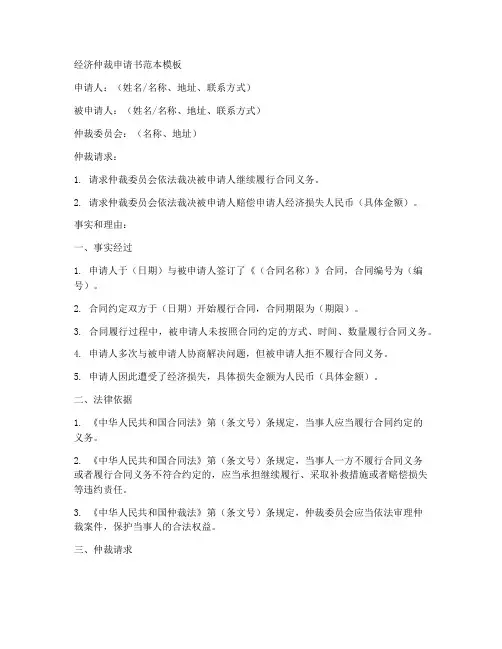 经济仲裁申请书范本模板

申请人：（姓名/名称、地址、联系方式）

被申请人：（姓名/名称、地址、联系方式）

仲裁委员会：（名称、地址）

仲裁请求：

1. 请求仲裁委员会依法裁决被申请人继续履行合同义务。

2. 请求仲裁委员会依法裁决被申请人赔偿申请人经济损失人民币（具体金额）。

事实和理由：

一、事实经过

1. 申请人于（日期）与被申请人签订了《（合同名称）》合同，合同编号为（编号）。

2. 合同约定双方于（日期）开始履行合同，合同期限为（期限）。

3. 合同履行过程中，被申请人未按照合同约定的方式、时间、数量履行合同义务。

4. 申请人多次与被申请人协商解决问题，但被申请人拒不履行合同义务。

5. 申请人因此遭受了经济损失，具体损失金额为人民币（具体金额）。

二、法律依据

1. 《中华人民共和国合同法》第（条文号）条规定，当事人应当履行合同约定的义务。

2. 《中华人民共和国合同法》第（条文号）条规定，当事人一方不履行合同义务或者履行合同义务不符合约定的，应当承担继续履行、采取补救措施或者赔偿损失等违约责任。

3. 《中华人民共和国仲裁法》第（条文号）条规定，仲裁委员会应当依法审理仲裁案件，保护当事人的合法权益。

三、仲裁请求